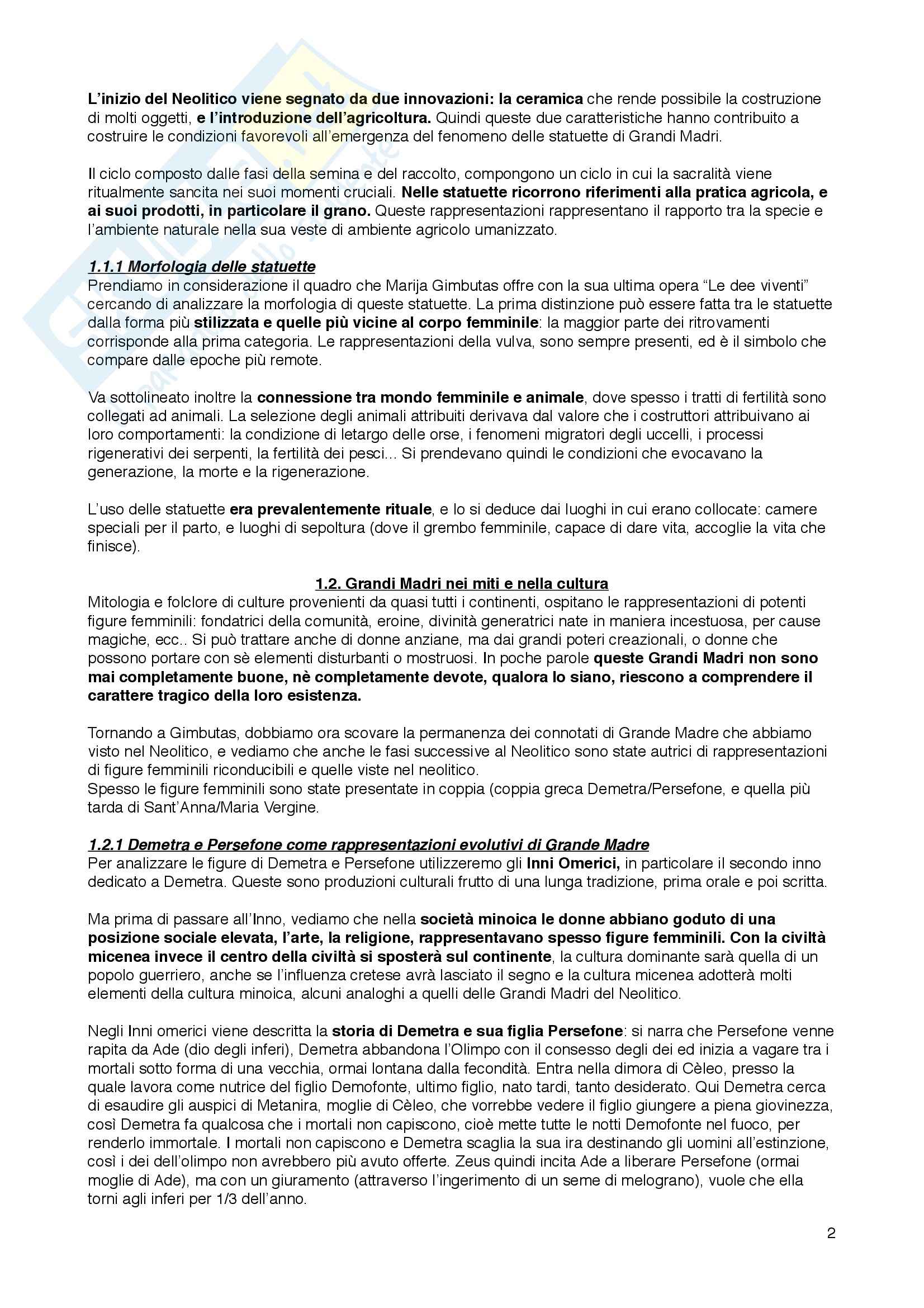 L'inizio del Neolitico viene segnato da due innovazioni: la ceramica che rende possibile la costruzione di molti oggetti, e l'introduzione dell'agricoltura. Quindi queste due caratteristiche hanno contribuito a costruire le condizioni favorevoli all'emergenza del fenomeno delle statuette di Grandi Madri.

Il ciclo composto dalle fasi della semina e del raccolto, compongono un ciclo in cui la sacralità viene ritualmente sancita nei suoi momenti cruciali. Nelle statuette ricorrono riferimenti alla pratica agricola, e ai suoi prodotti, in particolare il grano. Queste rappresentazioni rappresentano il rapporto tra la specie e l'ambiente naturale nella sua veste di ambiente agricolo umanizzato.

1.1.1 Morfologia delle statuette
Prendiamo in considerazione il quadro che Marija Gimbutas offre con la sua ultima opera "Le dee viventi" cercando di analizzare la morfologia di queste statuette. La prima distinzione può essere fatta tra le statuette dalla forma più stilizzata e quelle più vicine al corpo femminile: la maggior parte dei ritrovamenti corrisponde alla prima categoria. Le rappresentazioni della vulva, sono sempre presenti, ed è il simbolo che compare dalle epoche più remote.

Va sottolineato inoltre la connessione tra mondo femminile e animale, dove spesso i tratti di fertilità sono collegati ad animali. La selezione degli animali attribuiti derivava dal valore che i costruttori attribuivano ai loro comportamenti: la condizione di letargo delle orse, i fenomeni migratori degli uccelli, i processi rigenerativi dei serpenti, la fertilità dei pesci... Si prendevano quindi le condizioni che evocavano la generazione, la morte e la rigenerazione.

L'uso delle statuette era prevalentemente rituale, e lo si deduce dai luoghi in cui erano collocate: camere speciali per il parto, e luoghi di sepoltura (dove il grembo femminile, capace di dare vita, accoglie la vita che finisce).

1.2. Grandi Madri nei miti e nella cultura
Mitologia e folclore di culture provenienti da quasi tutti i continenti, ospitano le rappresentazioni di potenti figure femminili: fondatrici della comunità, eroine, divinità generatrici nate in maniera incestuosa, per cause magiche, ecc.. Si può trattare anche di donne anziane, ma dai grandi poteri creazionali, o donne che possono portare con sè elementi disturbanti o mostruosi. In poche parole queste Grandi Madri non sono mai completamente buone, nè completamente devote, qualora lo siano, riescono a comprendere il carattere tragico della loro esistenza.

Tornando a Gimbutas, dobbiamo ora scovare la permanenza dei connotati di Grande Madre che abbiamo visto nel Neolitico, e vediamo che anche le fasi successive al Neolitico sono state autrici di rappresentazioni di figure femminili riconducibili e quelle viste nel neolitico.
Spesso le figure femminili sono state presentate in coppia (coppia greca Demetra/Persefone, e quella più tarda di Sant'Anna/Maria Vergine.

1.2.1 Demetra e Persefone come rappresentazioni evolutivi di Grande Madre
Per analizzare le figure di Demetra e Persefone utilizzeremo gli Inni Omerici, in particolare il secondo inno dedicato a Demetra. Queste sono produzioni culturali frutto di una lunga tradizione, prima orale e poi scritta.

Ma prima di passare all'Inno, vediamo che nella società minoica le donne abbiano goduto di una posizione sociale elevata, l'arte, la religione, rappresentavano spesso figure femminili. Con la civiltà micenea invece il centro della civiltà si sposterà sul continente, la cultura dominante sarà quella di un popolo guerriero, anche se l'influenza cretese avrà lasciato il segno e la cultura micenea adotterà molti elementi della cultura minoica, alcuni analoghi a quelli delle Grandi Madri del Neolitico.

Negli Inni omerici viene descritta la storia di Demetra e sua figlia Persefone: si narra che Persefone venne rapita da Ade (dio degli inferi), Demetra abbandona l'Olimpo con il consesso degli dei ed inizia a vagare tra i mortali sotto forma di una vecchia, ormai lontana dalla fecondità. Entra nella dimora di Cèleo, presso la quale lavora come nutrice del figlio Demofonte, ultimo figlio, nato tardi, tanto desiderato. Qui Demetra cerca di esaudire gli auspici di Metanira, moglie di Cèleo, che vorrebbe vedere il figlio giungere a piena giovinezza, così Demetra fa qualcosa che i mortali non capiscono, cioè mette tutte le notti Demofonte nel fuoco, per renderlo immortale. I mortali non capiscono e Demetra scaglia la sua ira destinando gli uomini all'estinzione, così i dei dell'olimpo non avrebbero più avuto offerte. Zeus quindi incita Ade a liberare Persefone (ormai moglie di Ade), ma con un giuramento (attraverso l'ingerimento di un seme di melograno), vuole che ella torni agli inferi per 1/3 dell'anno.

2